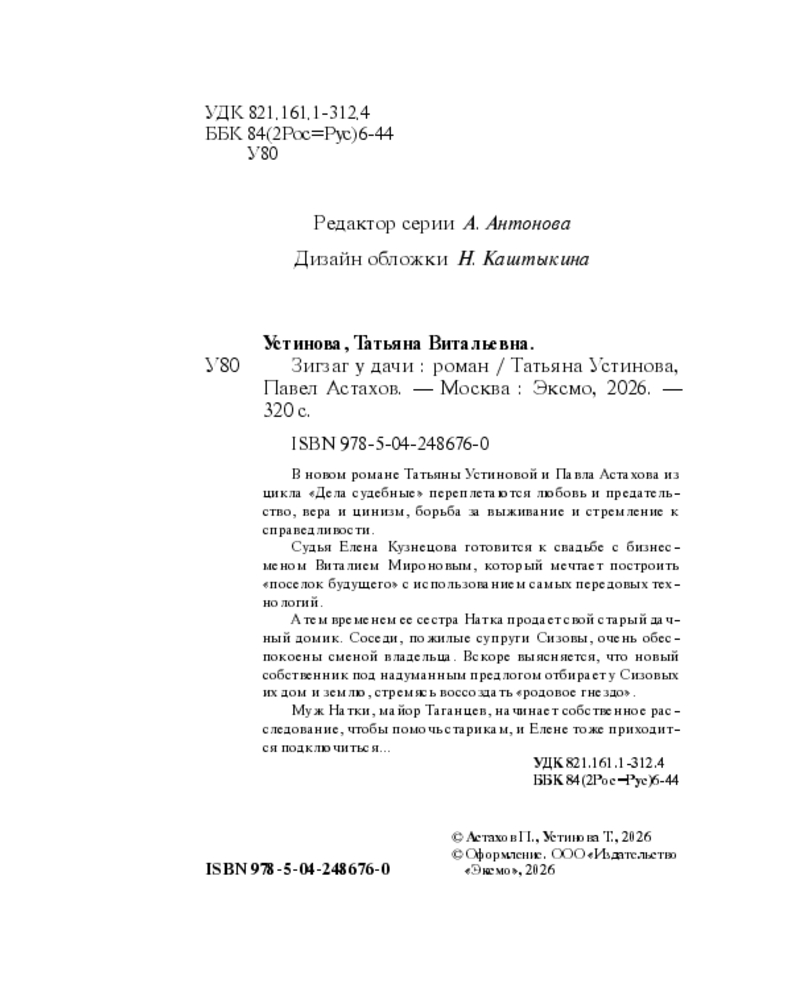 УДК 821.161.1-312.4
ББК 84(2Рос=Рус)6-44
У80

Редактор серии А. Антонова

Дизайн обложки Н. Каштыкина

Устинова, Татьяна Витальевна.

У80 Зигзаг у дачи : роман / Татьяна Устинова, Павел Астахов. — Москва : Эксмо, 2026. — 320 с.

ISBN 978-5-04-248676-0

В новом романе Татьяны Устиновой и Павла Астахова из цикла «Дела судебные» переплетаются любовь и предательство, вера и цинизм, борьба за выживание и стремление к справедливости.

Судья Елена Кузнецова готовится к свадьбе с бизнесменом Виталием Мироновым, который мечтает построить «поселок будущего» с использованием самых передовых технологий.

А тем временем ее сестра Натка продает свой старый дачный домик. Соседи, пожилые супруги Сизовы, очень обеспокоены сменой владельца. Вскоре выясняется, что новый собственник под надуманным предлогом отбирает у Сизовых их дом и землю, стремясь воссоздать «родовое гнездо».

Муж Натки, майор Таганцев, начинает собственное расследование, чтобы помочь старикам, и Елене тоже приходится подключиться...

УДК 821.161.1-312.4
ББК 84(2Рос=Рус)6-44

© Астахов П., Устинова Т., 2026
© Оформление. ООО «Издательство «Эксмо», 2026

ISBN 978-5-04-248676-0